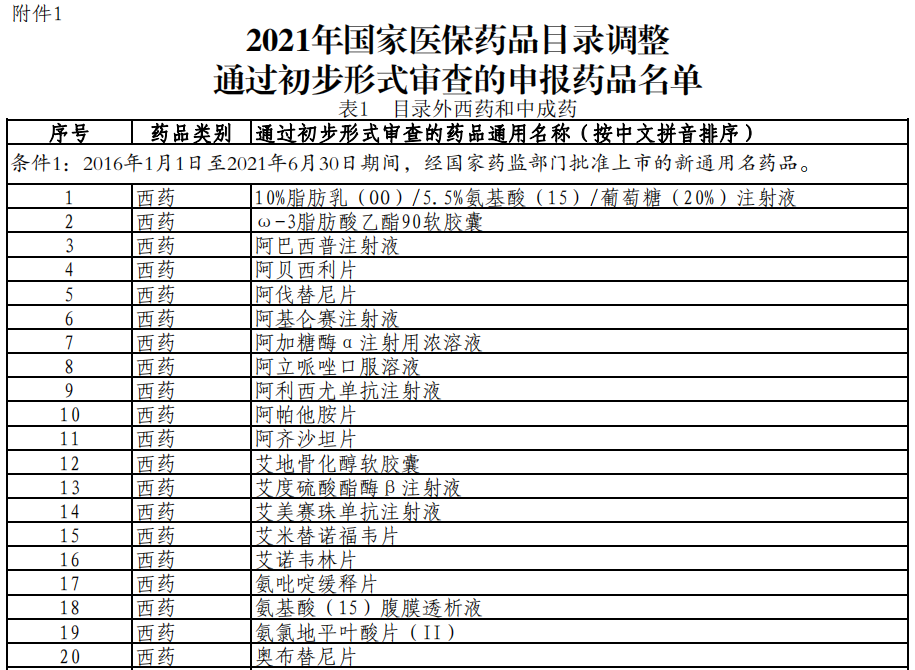 附件1

2021年国家医保药品目录调整
通过初步形式审查的申报药品名单

表1 目录外西药和中成药

| 序号 | 药品类别 | 通过初步形式审查的药品通用名称（按中文拼音排序） |
|---|---|---|
| 条件1：2016年1月1日至2021年6月30日期间，经国家药监部门批准上市的新通用名药品。 | | |
| 1 | 西药 | 10%脂肪乳（OO）/5.5%氨基酸（15）/葡萄糖（20%）注射液 |
| 2 | 西药 | ω-3脂肪酸乙酯90软胶囊 |
| 3 | 西药 | 阿巴西普注射液 |
| 4 | 西药 | 阿贝西利片 |
| 5 | 西药 | 阿伐替尼片 |
| 6 | 西药 | 阿基仑赛注射液 |
| 7 | 西药 | 阿加糖酶α注射用浓溶液 |
| 8 | 西药 | 阿立哌唑口服溶液 |
| 9 | 西药 | 阿利西尤单抗注射液 |
| 10 | 西药 | 阿帕他胺片 |
| 11 | 西药 | 阿齐沙坦片 |
| 12 | 西药 | 艾地骨化醇软胶囊 |
| 13 | 西药 | 艾度硫酸酯酶β注射液 |
| 14 | 西药 | 艾美赛珠单抗注射液 |
| 15 | 西药 | 艾米替诺福韦片 |
| 16 | 西药 | 艾诺韦林片 |
| 17 | 西药 | 氨吡啶缓释片 |
| 18 | 西药 | 氨基酸（15）腹膜透析液 |
| 19 | 西药 | 氨氯地平叶酸片（II） |
| 20 | 西药 | 奥布替尼片 |